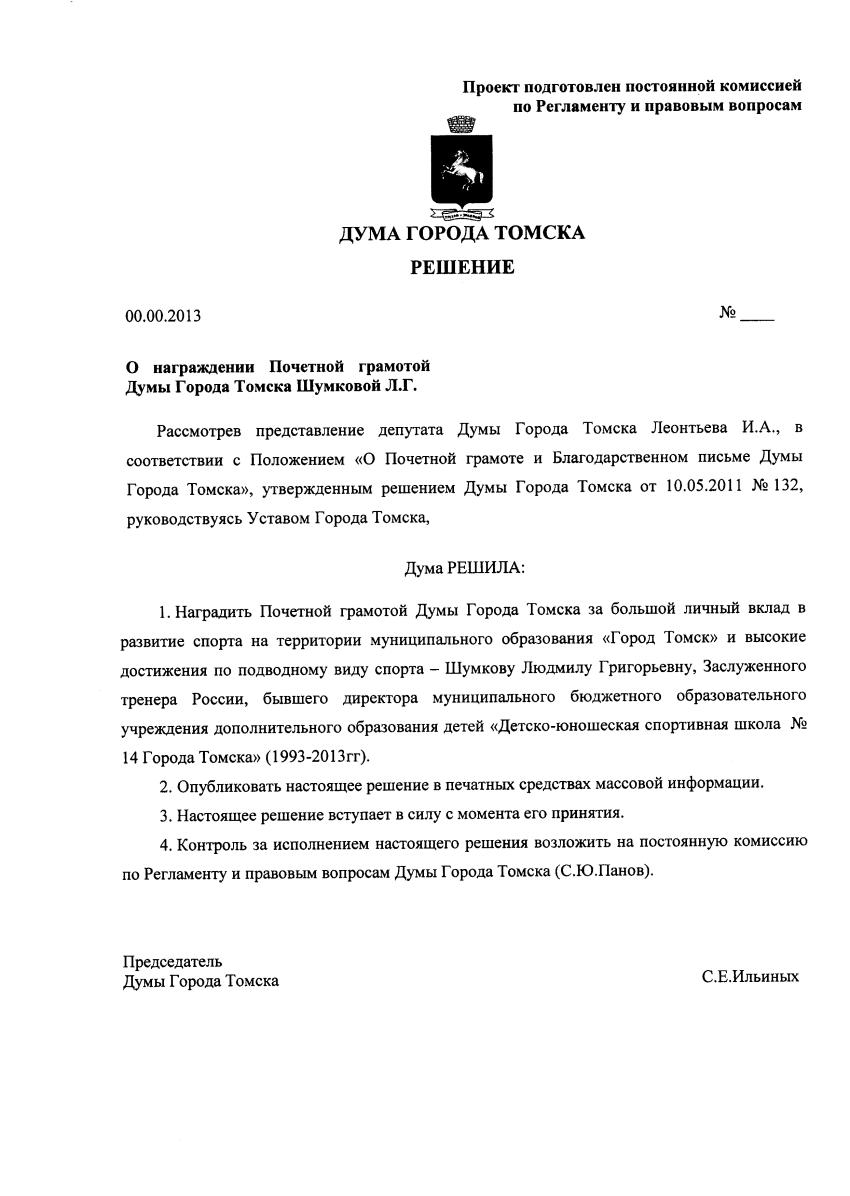 Проект подготовлен постоянной комиссией по Регламенту и правовым вопросам

ДУМА ГОРОДА ТОМСКА

РЕШЕНИЕ

00.00.2013

№ ____

О награждении Почетной грамотой Думы Города Томска Шумковой Л.Г.

Рассмотрев представление депутата Думы Города Томска Леонтьева И.А., в соответствии с Положением «О Почетной грамоте и Благодарственном письме Думы Города Томска», утвержденным решением Думы Города Томска от 10.05.2011 № 132, руководствуясь Уставом Города Томска,

Дума РЕШИЛА:

1. Наградить Почетной грамотой Думы Города Томска за большой личный вклад в развитие спорта на территории муниципального образования «Город Томск» и высокие достижения по подводному виду спорта – Шумкову Людмилу Григорьевну, Заслуженного тренера России, бывшего директора муниципального бюджетного образовательного учреждения дополнительного образования детей «Детско-юношеская спортивная школа № 14 Города Томска» (1993-2013гг).

2. Опубликовать настоящее решение в печатных средствах массовой информации.

3. Настоящее решение вступает в силу с момента его принятия.

4. Контроль за исполнением настоящего решения возложить на постоянную комиссию по Регламенту и правовым вопросам Думы Города Томска (С.Ю.Панов).

Председатель
Думы Города Томска

С.Е.Ильиных